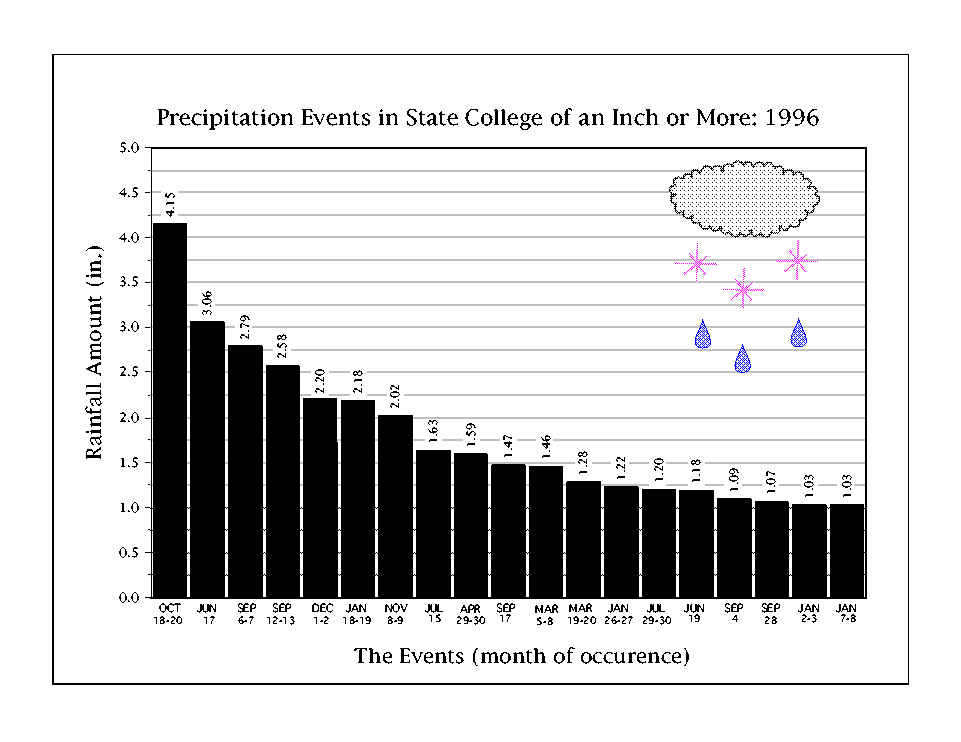 Precipitation Events in State College of an Inch or More: 1996

Rainfall Amount (in.)

5.0
4.5
4.0
3.5
3.0
2.5
2.0
1.5
1.0
0.5
0.0

4.15
3.06
2.79
2.58
2.20
2.18
2.02
1.63
1.59
1.47
1.46
1.28
1.22
1.20
1.18
1.09
1.07
1.03
1.03

OCT 18-20
JUN 17
SEP 6-7
SEP 12-13
DEC 1-2
JAN 18-19
NOV 8-9
JUL 15
APR 29-30
SEP 17
MAR 5-8
MAR 19-20
JAN 26-27
JUL 29-30
JUN 19
SEP 4
SEP 28
JAN 2-3
JAN 7-8

The Events (month of occurence)